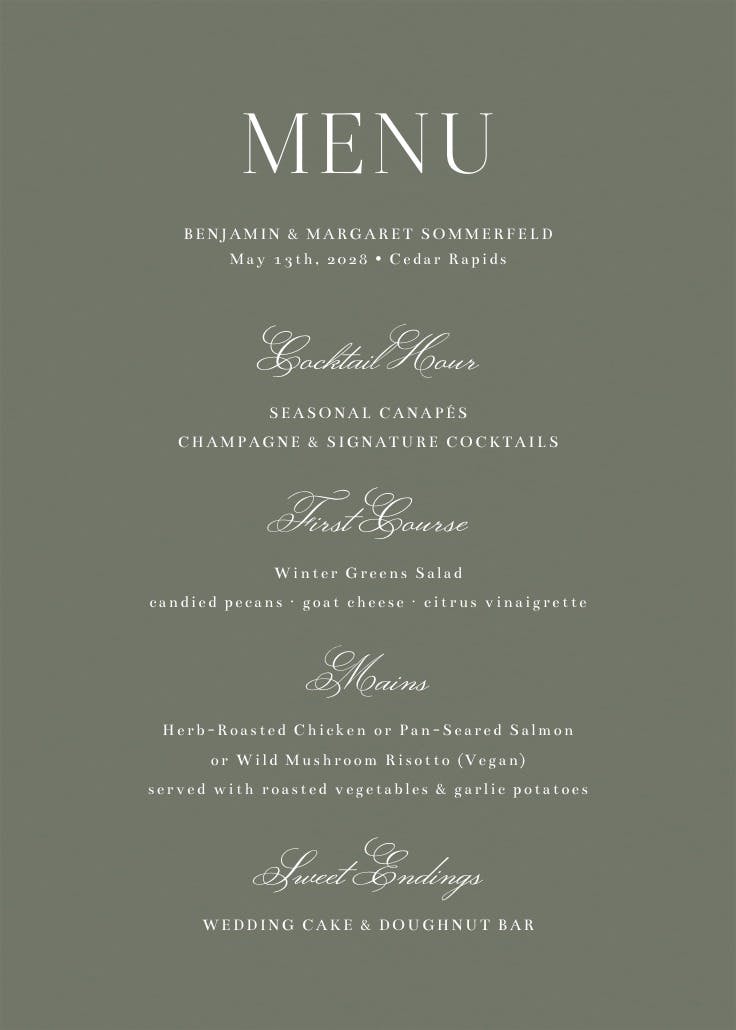 MENU

BENJAMIN & MARGARET SOMMERFELD
May 13th, 2028 • Cedar Rapids

Cocktail Hour

SEASONAL CANAPÉS
CHAMPAGNE & SIGNATURE COCKTAILS

First Course

Winter Greens Salad
candied pecans · goat cheese · citrus vinaigrette

Mains

Herb-Roasted Chicken or Pan-Seared Salmon
or Wild Mushroom Risotto (Vegan)
served with roasted vegetables & garlic potatoes

Sweet Endings

WEDDING CAKE & DOUGHNUT BAR